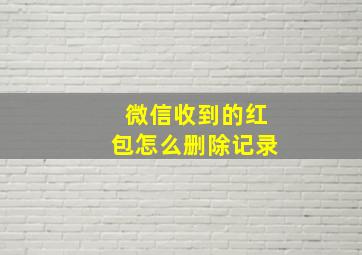 微信收到的红包怎么删除记录